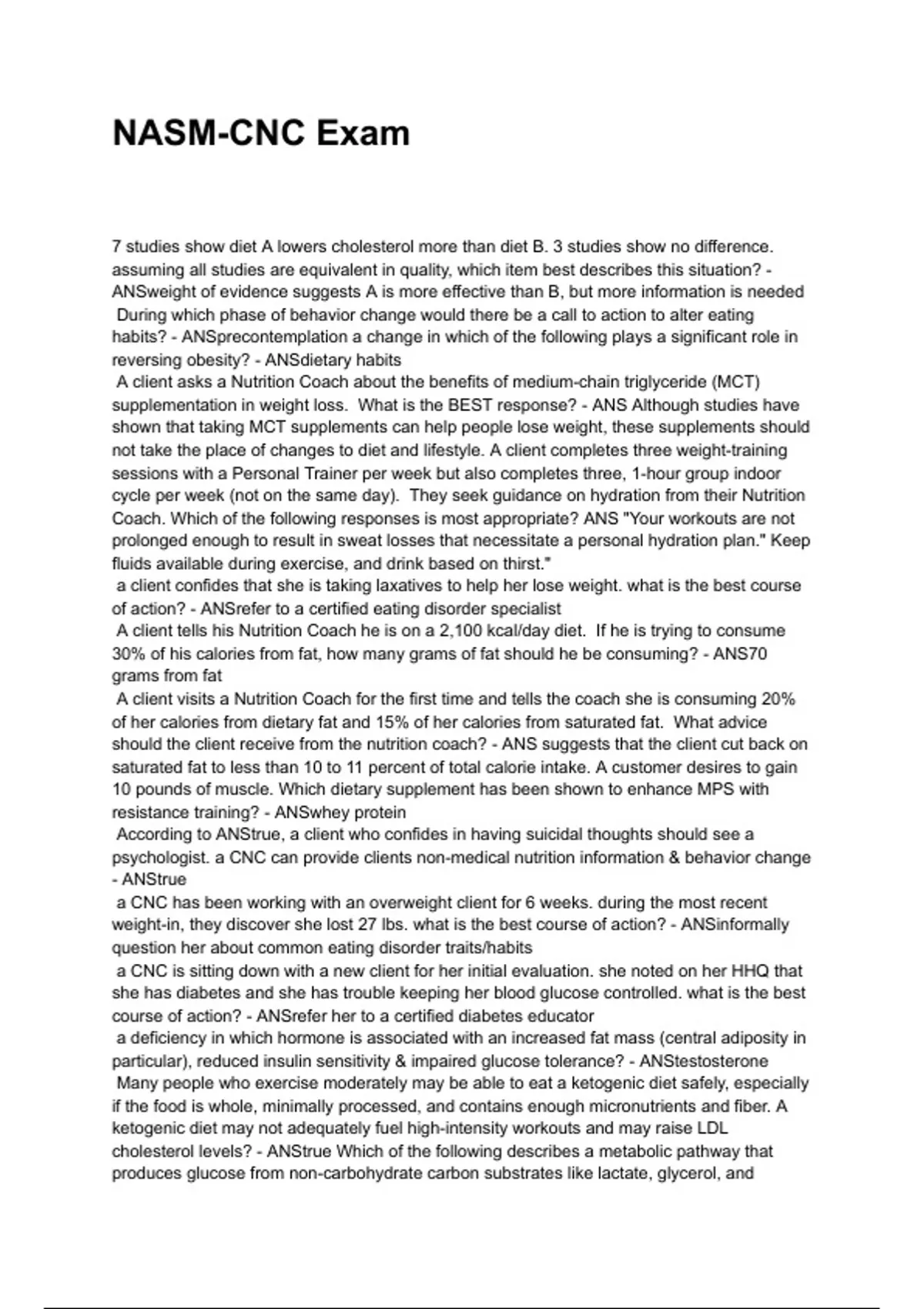 NASM-CNC Exam

7 studies show diet A lowers cholesterol more than diet B. 3 studies show no difference. assuming all studies are equivalent in quality, which item best describes this situation? - ANSweight of evidence suggests A is more effective than B, but more information is needed
During which phase of behavior change would there be a call to action to alter eating habits? - ANSprecontemplation a change in which of the following plays a significant role in reversing obesity? - ANSdietary habits
A client asks a Nutrition Coach about the benefits of medium-chain triglyceride (MCT) supplementation in weight loss. What is the BEST response? - ANS Although studies have shown that taking MCT supplements can help people lose weight, these supplements should not take the place of changes to diet and lifestyle. A client completes three weight-training sessions with a Personal Trainer per week but also completes three, 1-hour group indoor cycle per week (not on the same day). They seek guidance on hydration from their Nutrition Coach. Which of the following responses is most appropriate? ANS "Your workouts are not prolonged enough to result in sweat losses that necessitate a personal hydration plan." Keep fluids available during exercise, and drink based on thirst."
a client confides that she is taking laxatives to help her lose weight. what is the best course of action? - ANSrefer to a certified eating disorder specialist
A client tells his Nutrition Coach he is on a 2,100 kcal/day diet. If he is trying to consume 30% of his calories from fat, how many grams of fat should he be consuming? - ANS70 grams from fat
A client visits a Nutrition Coach for the first time and tells the coach she is consuming 20% of her calories from dietary fat and 15% of her calories from saturated fat. What advice should the client receive from the nutrition coach? - ANS suggests that the client cut back on saturated fat to less than 10 to 11 percent of total calorie intake. A customer desires to gain 10 pounds of muscle. Which dietary supplement has been shown to enhance MPS with resistance training? - ANSwhey protein
According to ANStrue, a client who confides in having suicidal thoughts should see a psychologist. a CNC can provide clients non-medical nutrition information & behavior change - ANStrue
a CNC has been working with an overweight client for 6 weeks. during the most recent weight-in, they discover she lost 27 lbs. what is the best course of action? - ANSinformally question her about common eating disorder traits/habits
a CNC is sitting down with a new client for her initial evaluation. she noted on her HHQ that she has diabetes and she has trouble keeping her blood glucose controlled. what is the best course of action? - ANSrefer her to a certified diabetes educator
a deficiency in which hormone is associated with an increased fat mass (central adiposity in particular), reduced insulin sensitivity & impaired glucose tolerance? - ANStestosterone
Many people who exercise moderately may be able to eat a ketogenic diet safely, especially if the food is whole, minimally processed, and contains enough micronutrients and fiber. A ketogenic diet may not adequately fuel high-intensity workouts and may raise LDL cholesterol levels? - ANStrue Which of the following describes a metabolic pathway that produces glucose from non-carbohydrate carbon substrates like lactate, glycerol, and